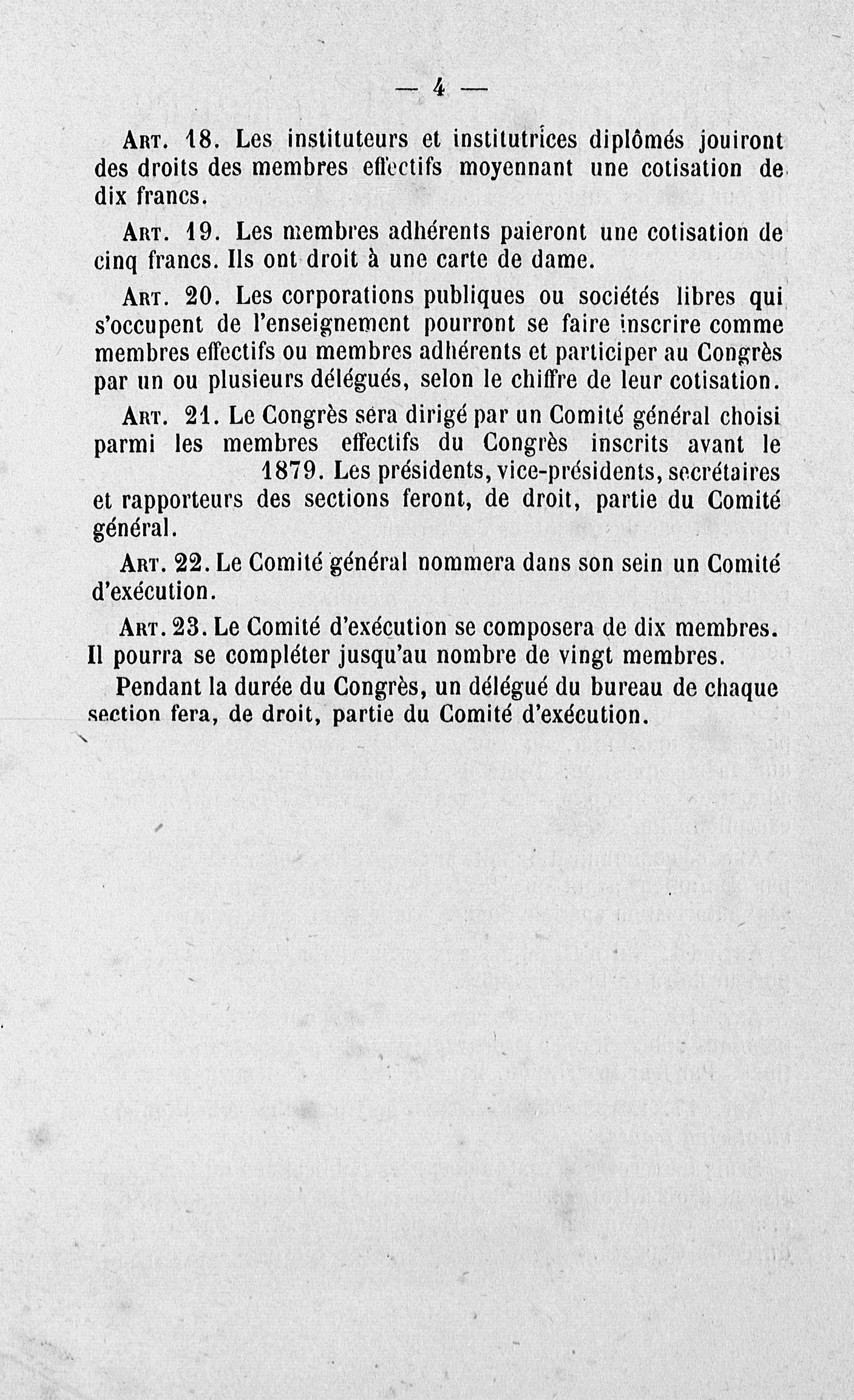 — 4 —

Art. 18. Les instituteurs et institutrices diplômés jouiront des droits des membres effectifs moyennant une cotisation de dix francs.

Art. 19. Les membres adhérents paieront une cotisation de cinq francs. Ils ont droit à une carte de dame.

Art. 20. Les corporations publiques ou sociétés libres qui s'occupent de l'enseignement pourront se faire inscrire comme membres effectifs ou membres adhérents et participer au Congrès par un ou plusieurs délégués, selon le chiffre de leur cotisation.

Art. 21. Le Congrès sera dirigé par un Comité général choisi parmi les membres effectifs du Congrès inscrits avant le 1879. Les présidents, vice-présidents, secrétaires et rapporteurs des sections feront, de droit, partie du Comité général.

Art. 22. Le Comité général nommera dans son sein un Comité d'exécution.

Art. 23. Le Comité d'exécution se composera de dix membres. Il pourra se compléter jusqu'au nombre de vingt membres.

Pendant la durée du Congrès, un délégué du bureau de chaque section fera, de droit, partie du Comité d'exécution.